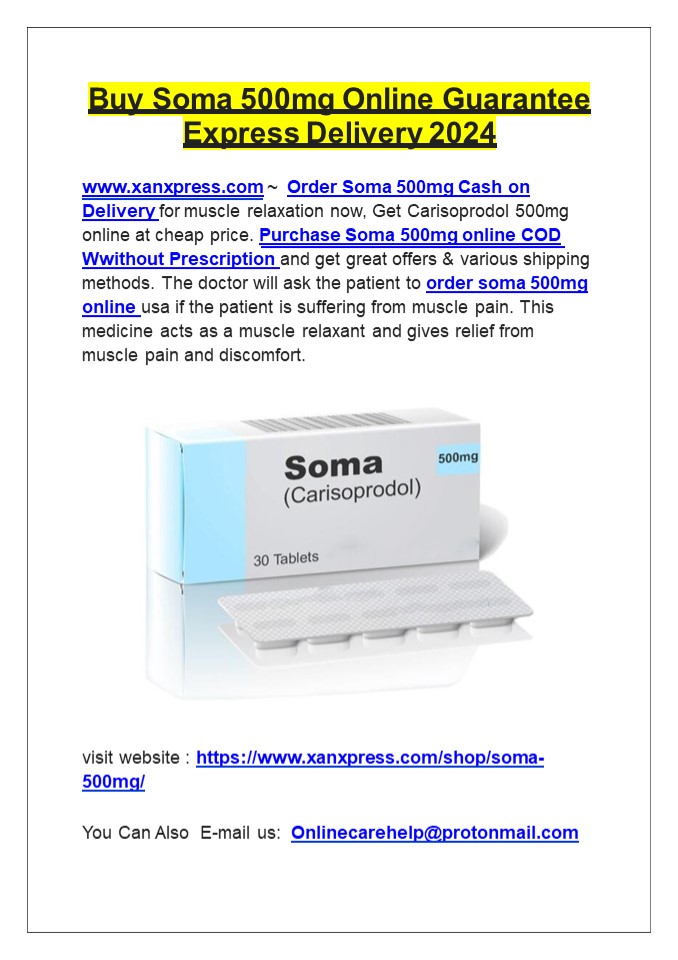 Buy Soma 500mg Online Guarantee Express Delivery 2024

www.xanxpress.com ~ Order Soma 500mg Cash on Delivery for muscle relaxation now, Get Carisoprodol 500mg online at cheap price. Purchase Soma 500mg online COD Wwithout Prescription and get great offers & various shipping methods. The doctor will ask the patient to order soma 500mg online usa if the patient is suffering from muscle pain. This medicine acts as a muscle relaxant and gives relief from muscle pain and discomfort.

Soma
(Carisoprodol)
500mg
30 Tablets

visit website : https://www.xanxpress.com/shop/soma-500mg/

You Can Also E-mail us: Onlinecarehelp@protonmail.com